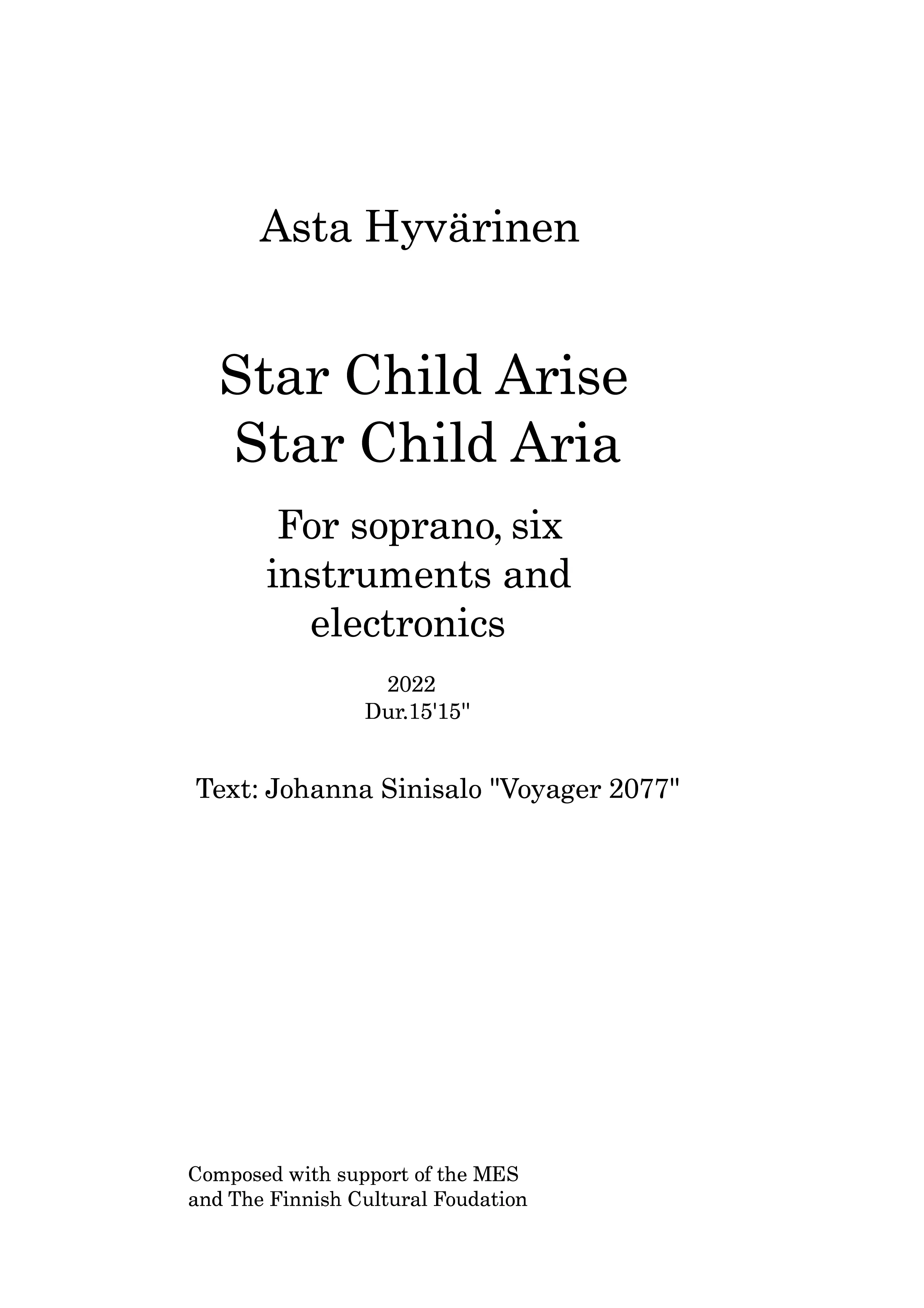 Asta Hyvärinen

Star Child Arise
Star Child Aria

For soprano, six instruments and electronics

2022
Dur.15'15''

Text: Johanna Sinisalo "Voyager 2077"

Composed with support of the MES
and The Finnish Cultural Foudation